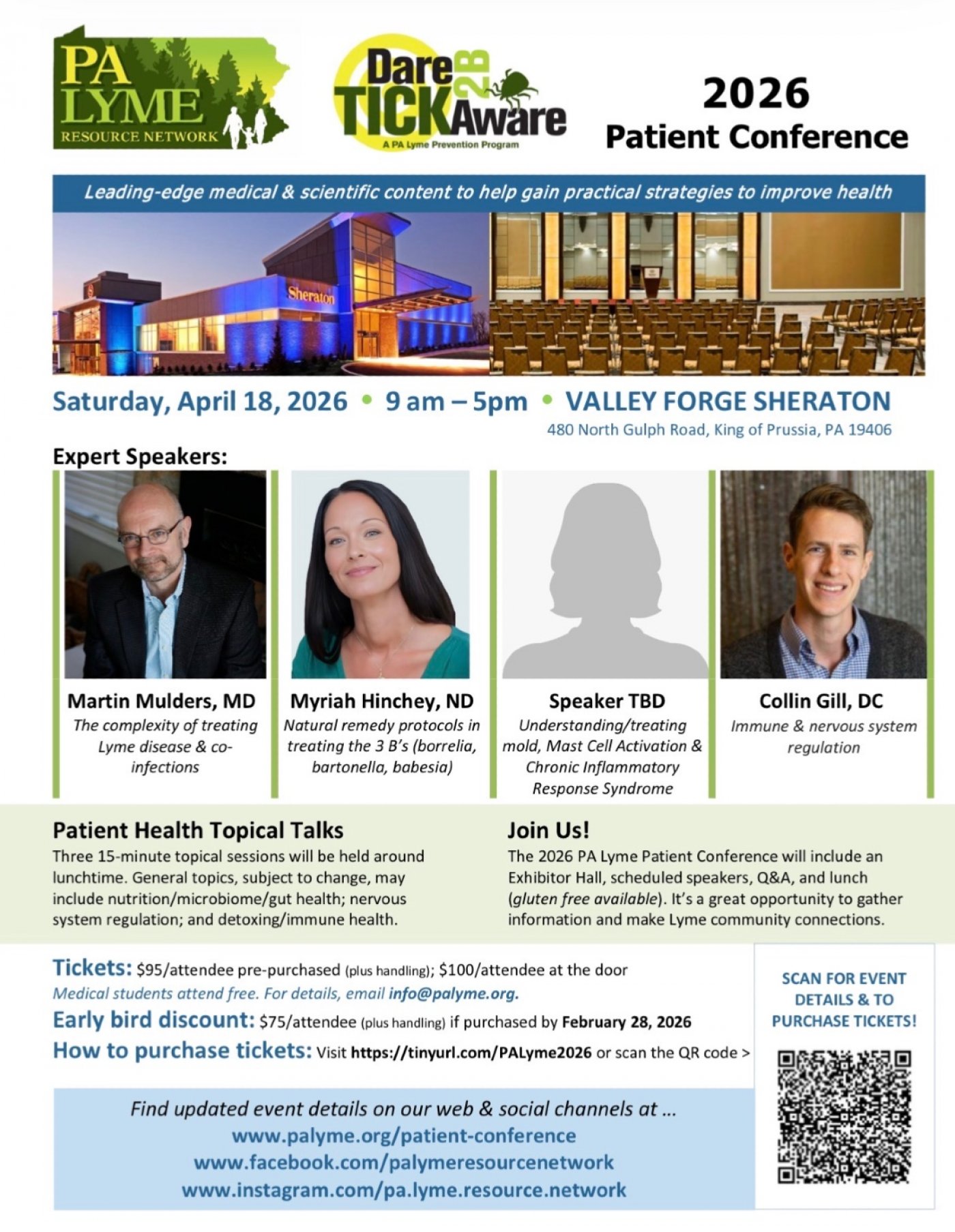 PA LYME RESOURCE NETWORK

Dare 2B TICK Aware
A PA Lyme Prevention Program

2026
Patient Conference

Leading-edge medical & scientific content to help gain practical strategies to improve health

Sheraton

Saturday, April 18, 2026 • 9 am – 5pm • VALLEY FORGE SHERATON
480 North Gulph Road, King of Prussia, PA 19406

Expert Speakers:

Martin Mulders, MD
The complexity of treating Lyme disease & co-infections

Myriah Hinchey, ND
Natural remedy protocols in treating the 3 B's (borrelia, bartonella, babesia)

Speaker TBD
Understanding/treating mold, Mast Cell Activation & Chronic Inflammatory Response Syndrome

Collin Gill, DC
Immune & nervous system regulation

Patient Health Topical Talks
Three 15-minute topical sessions will be held around lunchtime. General topics, subject to change, may include nutrition/microbiome/gut health; nervous system regulation; and detoxing/immune health.

Join Us!
The 2026 PA Lyme Patient Conference will include an Exhibitor Hall, scheduled speakers, Q&A, and lunch (gluten free available). It's a great opportunity to gather information and make Lyme community connections.

Tickets: $95/attendee pre-purchased (plus handling); $100/attendee at the door
Medical students attend free. For details, email info@palyme.org.
Early bird discount: $75/attendee (plus handling) if purchased by February 28, 2026
How to purchase tickets: Visit https://tinyurl.com/PALyme2026 or scan the QR code >

SCAN FOR EVENT DETAILS & TO PURCHASE TICKETS!

Find updated event details on our web & social channels at ...
www.palyme.org/patient-conference
www.facebook.com/palymeresourcenetwork
www.instagram.com/pa.lyme.resource.network